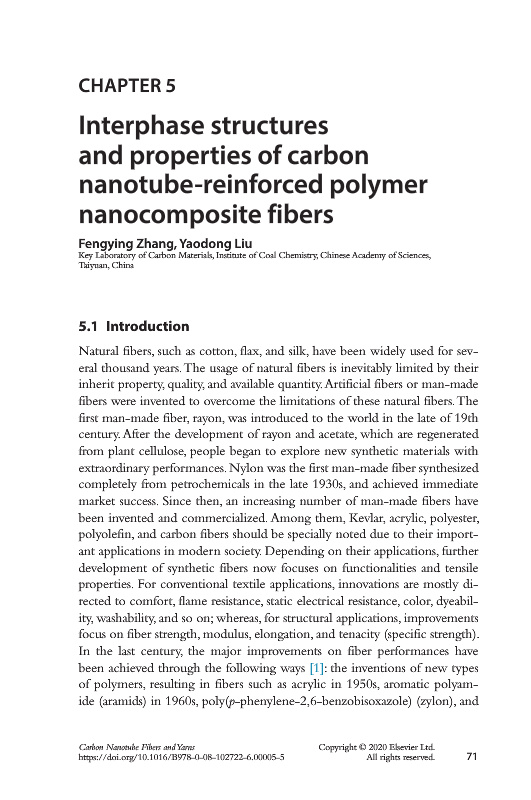 CHAPTER 5

Interphase structures and properties of carbon nanotube-reinforced polymer nanocomposite fibers

Fengying Zhang, Yaodong Liu
Key Laboratory of Carbon Materials, Institute of Coal Chemistry, Chinese Academy of Sciences, Taiyuan, China

5.1 Introduction

Natural fibers, such as cotton, flax, and silk, have been widely used for several thousand years. The usage of natural fibers is inevitably limited by their inherit property, quality, and available quantity. Artificial fibers or man-made fibers were invented to overcome the limitations of these natural fibers. The first man-made fiber, rayon, was introduced to the world in the late of 19th century. After the development of rayon and acetate, which are regenerated from plant cellulose, people began to explore new synthetic materials with extraordinary performances. Nylon was the first man-made fiber synthesized completely from petrochemicals in the late 1930s, and achieved immediate market success. Since then, an increasing number of man-made fibers have been invented and commercialized. Among them, Kevlar, acrylic, polyester, polyolefin, and carbon fibers should be specially noted due to their important applications in modern society. Depending on their applications, further development of synthetic fibers now focuses on functionalities and tensile properties. For conventional textile applications, innovations are mostly directed to comfort, flame resistance, static electrical resistance, color, dyeability, washability, and so on; whereas, for structural applications, improvements focus on fiber strength, modulus, elongation, and tenacity (specific strength). In the last century, the major improvements on fiber performances have been achieved through the following ways [1]: the inventions of new types of polymers, resulting in fibers such as acrylic in 1950s, aromatic polyamide (aramids) in 1960s, poly(p-phenylene-2,6-benzobisoxazole) (zylon), and

Carbon Nanotube Fibers and Yarns
https://doi.org/10.1016/B978-0-08-102722-6.00005-5
Copyright © 2020 Elsevier Ltd.
All rights reserved.
71